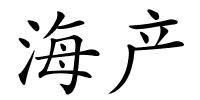 海产